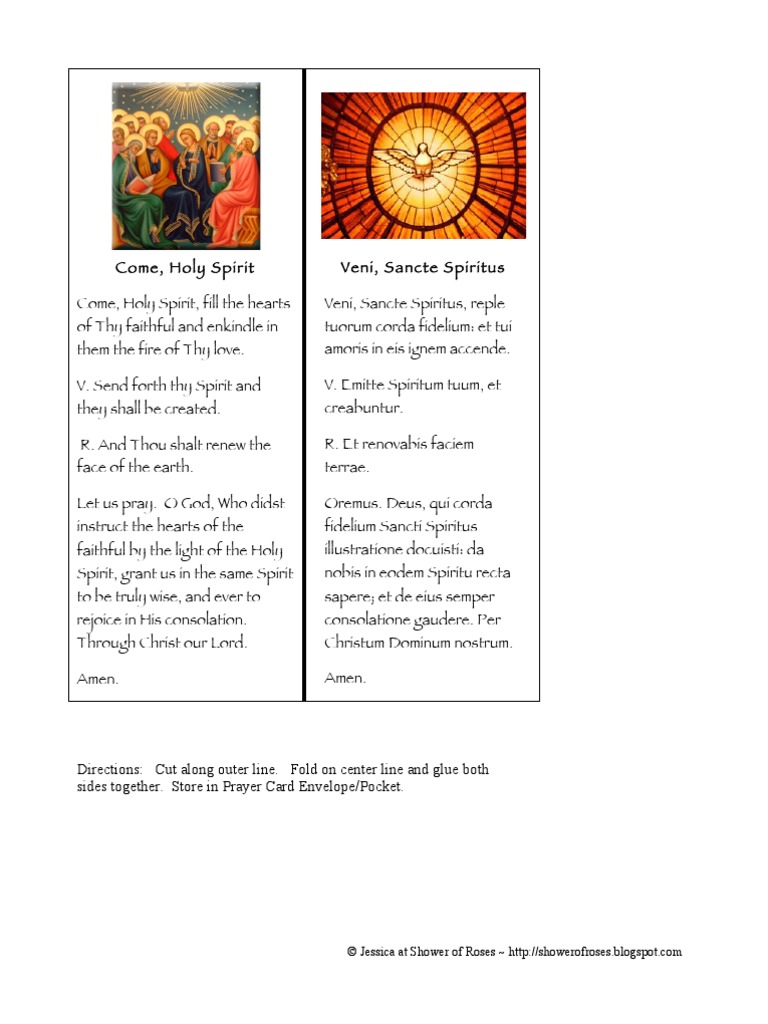 Come, Holy Spirit

Come, Holy Spirit, fill the hearts of Thy faithful and enkindle in them the fire of Thy love.

V. Send forth thy Spirit and they shall be created.

R. And Thou shalt renew the face of the earth.

Let us pray. O God, Who didst instruct the hearts of the faithful by the light of the Holy Spirit, grant us in the same Spirit to be truly wise, and ever to rejoice in His consolation. Through Christ our Lord.

Amen.

Veni, Sancte Spiritus

Veni, Sancte Spiritus, reple tuorum corda fidelium: et tui amoris in eis ignem accende.

V. Emitte Spiritum tuum, et creabuntur.

R. Et renovabis faciem terrae.

Oremus. Deus, qui corda fidelium Sancti Spiritus illustratione docuisti: da nobis in eodem Spiritu recta sapere; et de eius semper consolatione gaudere. Per Christum Dominum nostrum.

Amen.

Directions: Cut along outer line. Fold on center line and glue both sides together. Store in Prayer Card Envelope/Pocket.

© Jessica at Shower of Roses ~ http://showerofroses.blogspot.com